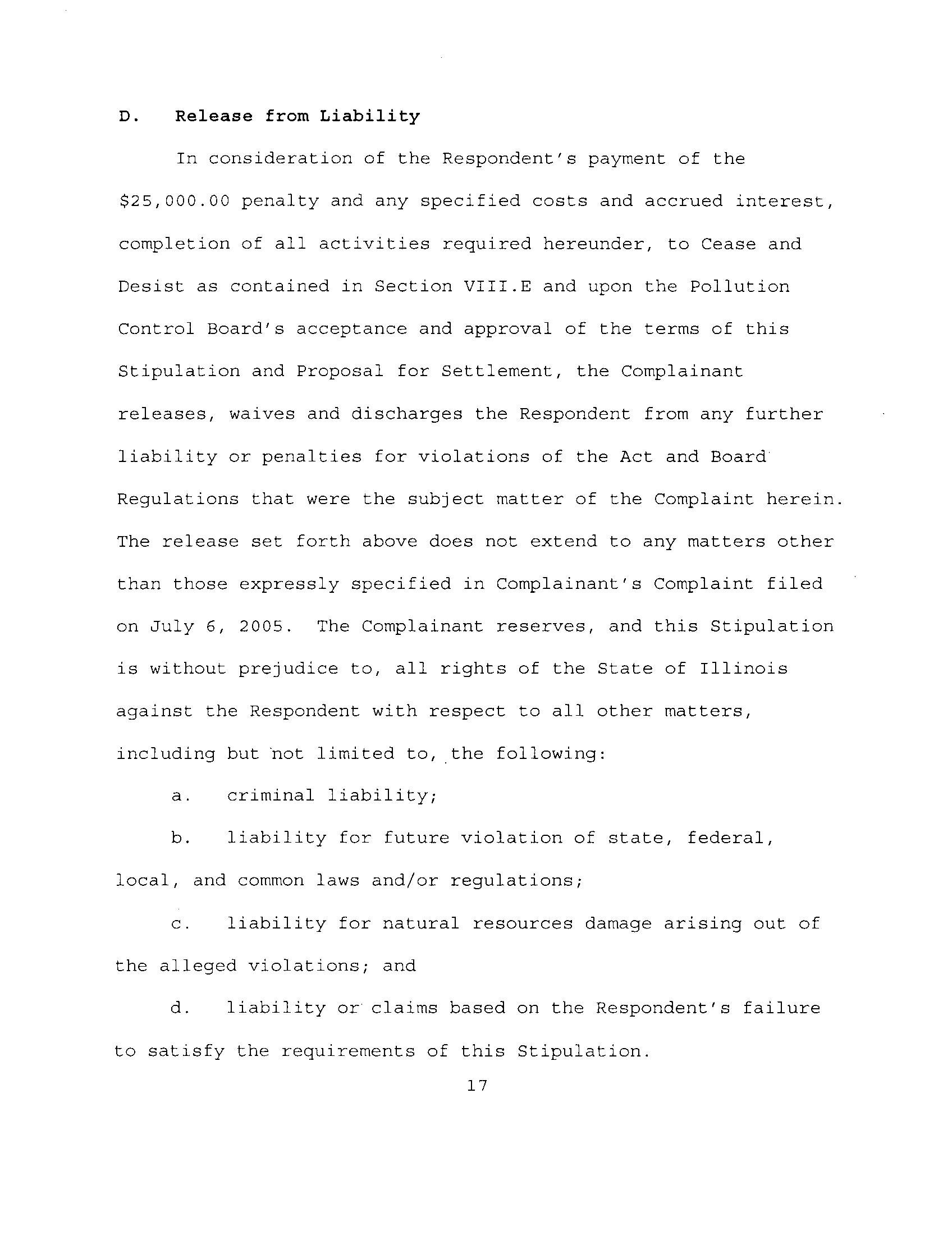 D. Release from Liability

In consideration of the Respondent's payment of the \$25,000.00 penalty and any specified costs and accrued interest, completion of all activities required hereunder, to Cease and Desist as contained in Section VIII.E and upon the Pollution Control Board's acceptance and approval of the terms of this Stipulation and Proposal for Settlement, the Complainant releases, waives and discharges the Respondent from any further liability or penalties for violations of the Act and Board Regulations that were the subject matter of the Complaint herein. The release set forth above does not extend to any matters other than those expressly specified in Complainant's Complaint filed on July 6, 2005. The Complainant reserves, and this Stipulation is without prejudice to, all rights of the State of Illinois against the Respondent with respect to all other matters, including but not limited to, the following:

a. criminal liability;

b. liability for future violation of state, federal, local, and common laws and/or regulations;

c. liability for natural resources damage arising out of the alleged violations; and

d. liability or claims based on the Respondent's failure to satisfy the requirements of this Stipulation.

17